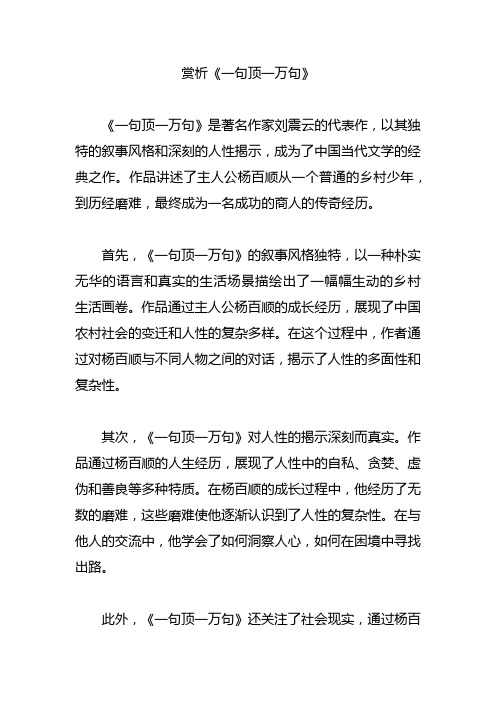 赏析《一句顶一万句》

《一句顶一万句》是著名作家刘震云的代表作，以其独特的叙事风格和深刻的人性揭示，成为了中国当代文学的经典之作。作品讲述了主人公杨百顺从一个普通的乡村少年，到历经磨难，最终成为一名成功的商人的传奇经历。

首先，《一句顶一万句》的叙事风格独特，以一种朴实无华的语言和真实的生活场景描绘出了一幅幅生动的乡村生活画卷。作品通过主人公杨百顺的成长经历，展现了中国农村社会的变迁和人性的复杂多样。在这个过程中，作者通过对杨百顺与不同人物之间的对话，揭示了人性的多面性和复杂性。

其次，《一句顶一万句》对人性的揭示深刻而真实。作品通过杨百顺的人生经历，展现了人性中的自私、贪婪、虚伪和善良等多种特质。在杨百顺的成长过程中，他经历了无数的磨难，这些磨难使他逐渐认识到了人性的复杂性。在与他人的交流中，他学会了如何洞察人心，如何在困境中寻找出路。

此外，《一句顶一万句》还关注了社会现实，通过杨百